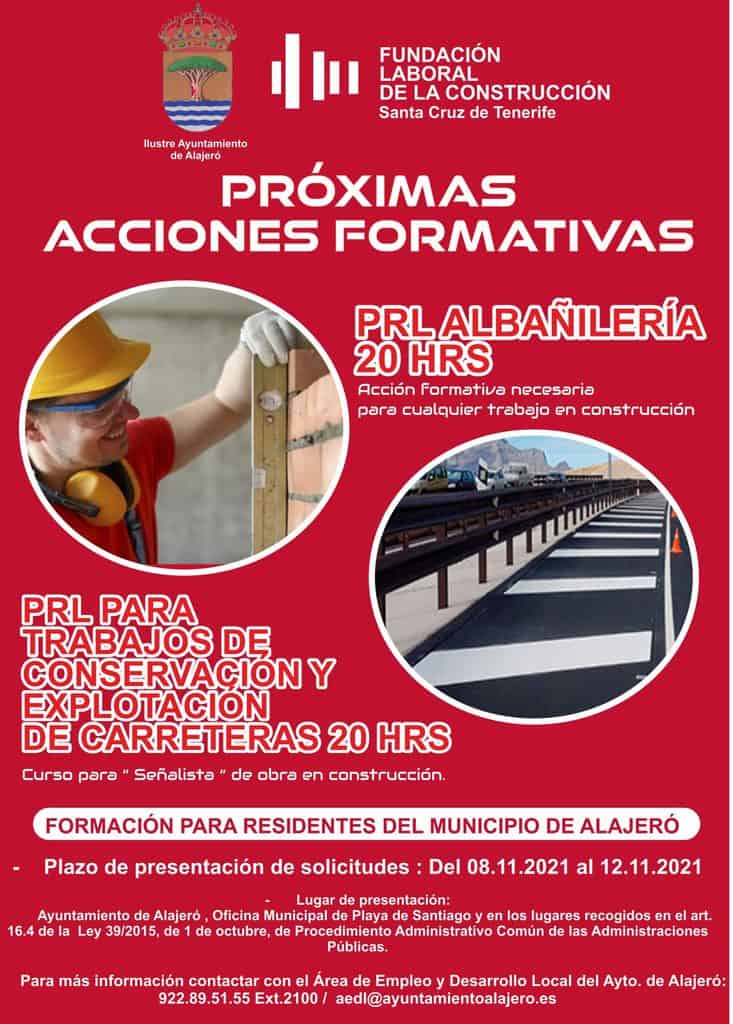 Ilustre Ayuntamiento de Alajeró

FUNDACIÓN LABORAL DE LA CONSTRUCCIÓN
Santa Cruz de Tenerife

PRÓXIMAS ACCIONES FORMATIVAS

PRL ALBAÑILERÍA 20 HRS
Acción formativa necesaria para cualquier trabajo en construcción

PRL PARA TRABAJOS DE CONSERVACIÓN Y EXPLOTACIÓN DE CARRETERAS 20 HRS
Curso para " Señalista " de obra en construcción.

FORMACIÓN PARA RESIDENTES DEL MUNICIPIO DE ALAJERÓ

- Plazo de presentación de solicitudes : Del 08.11.2021 al 12.11.2021

- Lugar de presentación:
Ayuntamiento de Alajeró , Oficina Municipal de Playa de Santiago y en los lugares recogidos en el art. 16.4 de la Ley 39/2015, de 1 de octubre, de Procedimiento Administrativo Común de las Administraciones Públicas.

Para más información contactar con el Área de Empleo y Desarrollo Local del Ayto. de Alajeró: 922.89.51.55 Ext.2100 / aedl@ayuntamientoalajero.es